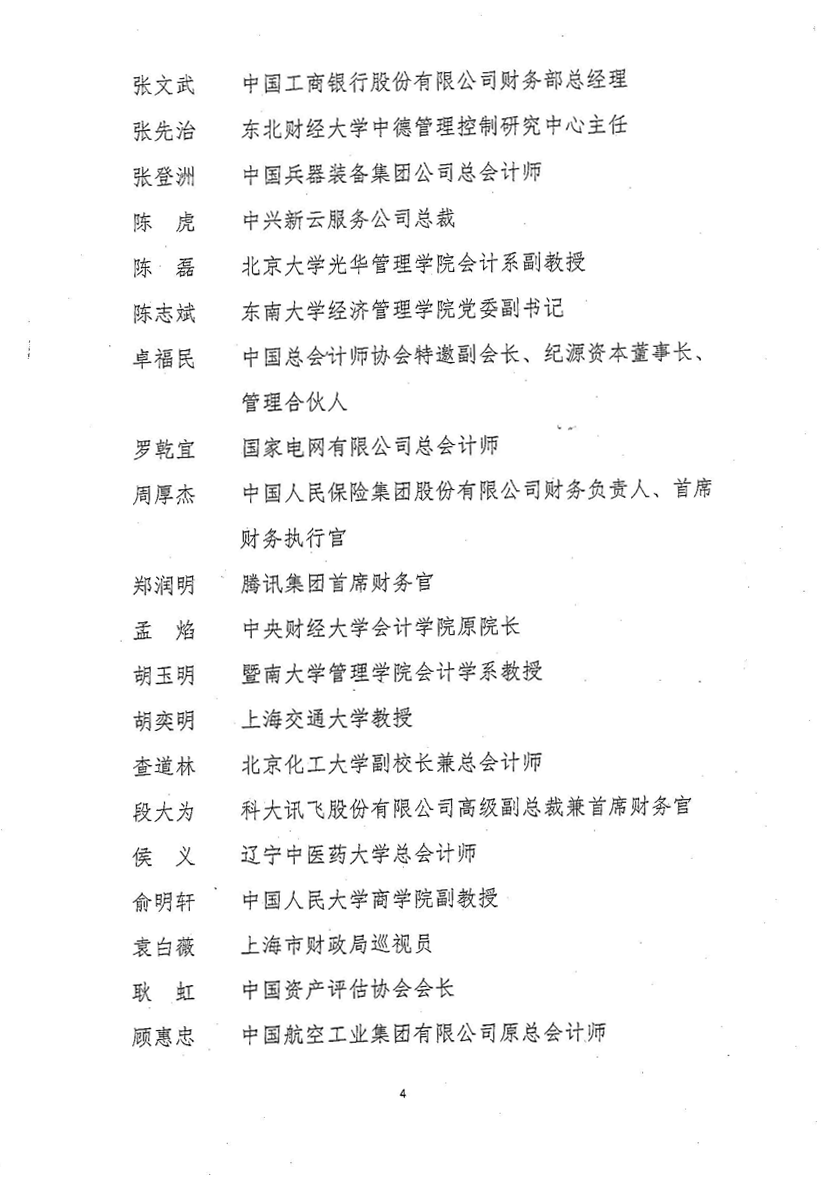 张文武　中国工商银行股份有限公司财务部总经理

张先治　东北财经大学中德管理控制研究中心主任

张登洲　中国兵器装备集团公司总会计师

陈　虎　中兴新云服务公司总裁

陈　磊　北京大学光华管理学院会计系副教授

陈志斌　东南大学经济管理学院党委副书记

卓福民　中国总会计师协会特邀副会长、纪源资本董事长、管理合伙人

罗乾宜　国家电网有限公司总会计师

周厚杰　中国人民保险集团股份有限公司财务负责人、首席财务执行官

郑润明　腾讯集团首席财务官

孟　焰　中央财经大学会计学院原院长

胡玉明　暨南大学管理学院会计学系教授

胡奕明　上海交通大学教授

查道林　北京化工大学副校长兼总会计师

段大为　科大讯飞股份有限公司高级副总裁兼首席财务官

侯　义　辽宁中医药大学总会计师

俞明轩　中国人民大学商学院副教授

袁白薇　上海市财政局巡视员

耿　虹　中国资产评估协会会长

顾惠忠　中国航空工业集团有限公司原总会计师

4